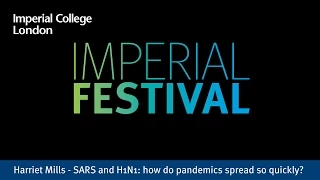 Imperial College London

IMPERIAL FESTIVAL

Harriet Mills - SARS and H1N1: how do pandemics spread so quickly?